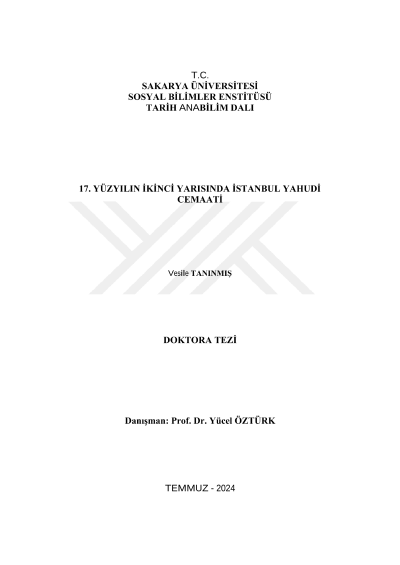 T.C.
SAKARYA ÜNİVERSİTESİ
SOSYAL BİLİMLER ENSTİTÜSÜ
TARİH ANABİLİM DALI

17. YÜZYILIN İKİNCİ YARISINDA İSTANBUL YAHUDİ CEMAATİ

Vesile TANINMIŞ

DOKTORA TEZİ

Danışman: Prof. Dr. Yücel ÖZTÜRK

TEMMUZ - 2024